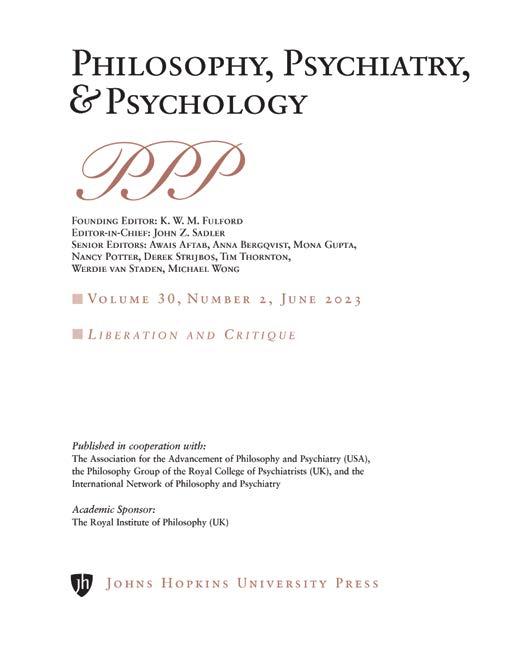 Philosophy, Psychiatry, & Psychology

PPP

Founding Editor: K. W. M. Fulford
Editor-in-Chief: John Z. Sadler
Senior Editors: Awais Aftab, Anna Bergqvist, Mona Gupta, Nancy Potter, Derek Strijbos, Tim Thornton, Werdie van Staden, Michael Wong

Volume 30, Number 2, June 2023

Liberation and Critique

Published in cooperation with:
The Association for the Advancement of Philosophy and Psychiatry (USA), the Philosophy Group of the Royal College of Psychiatrists (UK), and the International Network of Philosophy and Psychiatry

Academic Sponsor:
The Royal Institute of Philosophy (UK)

jh Johns Hopkins University Press